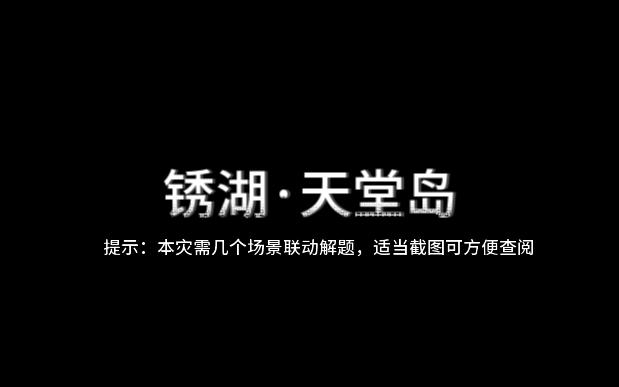 锈湖·天堂岛

提示：本灾需几个场景联动解题，适当截图可方便查阅